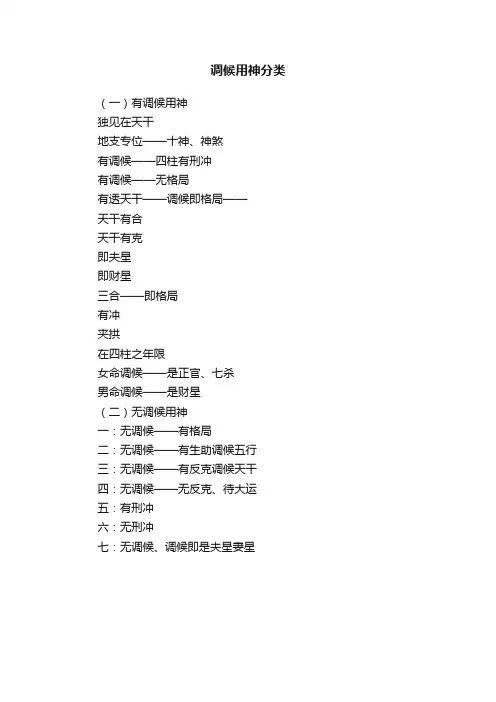 调候用神分类

（一）有调候用神
独见在天干
地支专位——十神、神煞
有调候——四柱有刑冲
有调候——无格局
有透天干——调候即格局——
天干有合
天干有克
即夫星
即财星
三合——即格局
有冲
夹拱
在四柱之年限
女命调候——是正官、七杀
男命调候——是财星
（二）无调候用神
一：无调候——有格局
二：无调候——有生助调候五行
三：无调候——有反克调候天干
四：无调候——无反克、待大运
五：有刑冲
六：无刑冲
七：无调候、调候即是夫星妻星